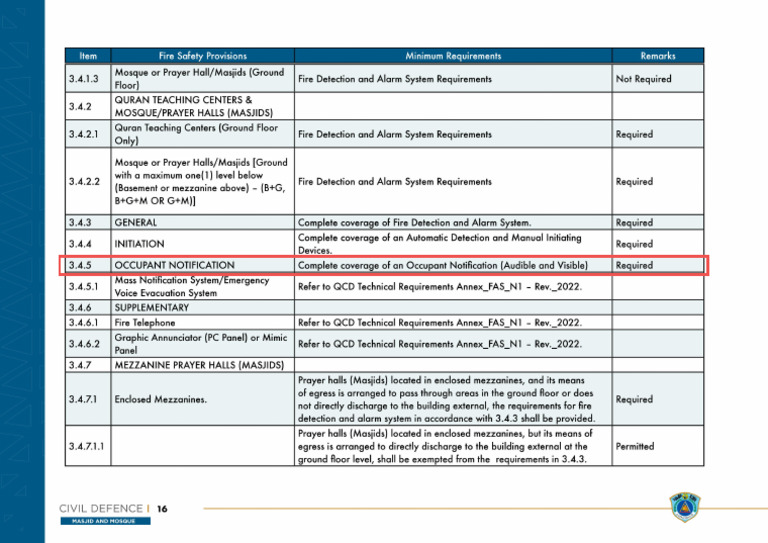 | Item | Fire Safety Provisions | Minimum Requirements | Remarks |
|---|---|---|---|
| 3.4.1.3 | Mosque or Prayer Hall/Masjids (Ground Floor) | Fire Detection and Alarm System Requirements | Not Required |
| 3.4.2 | QURAN TEACHING CENTERS & MOSQUE/PRAYER HALLS (MASJIDS) | | |
| 3.4.2.1 | Quran Teaching Centers (Ground Floor Only) | Fire Detection and Alarm System Requirements | Required |
| 3.4.2.2 | Mosque or Prayer Halls/Masjids [Ground with a maximum one(1) level below (Basement or mezzanine above) – (B+G, B+G+M OR G+M)] | Fire Detection and Alarm System Requirements | Required |
| 3.4.3 | GENERAL | Complete coverage of Fire Detection and Alarm System. | Required |
| 3.4.4 | INITIATION | Complete coverage of an Automatic Detection and Manual Initiating Devices. | Required |
| 3.4.5 | OCCUPANT NOTIFICATION | Complete coverage of an Occupant Notification (Audible and Visible) | Required |
| 3.4.5.1 | Mass Notification System/Emergency Voice Evacuation System | Refer to QCD Technical Requirements Annex_FAS_N1 – Rev._2022. | |
| 3.4.6 | SUPPLEMENTARY | | |
| 3.4.6.1 | Fire Telephone | Refer to QCD Technical Requirements Annex_FAS_N1 – Rev._2022. | |
| 3.4.6.2 | Graphic Annunciator (PC Panel) or Mimic Panel | Refer to QCD Technical Requirements Annex_FAS_N1 – Rev._2022. | |
| 3.4.7 | MEZZANINE PRAYER HALLS (MASJIDS) | | |
| 3.4.7.1 | Enclosed Mezzanines. | Prayer halls (Masjids) located in enclosed mezzanines, and its means of egress is arranged to pass through areas in the ground floor or does not directly discharge to the building external, the requirements for fire detection and alarm system in accordance with 3.4.3 shall be provided. | Required |
| 3.4.7.1.1 | | Prayer halls (Masjids) located in enclosed mezzanines, but its means of egress is arranged to directly discharge to the building external at the ground floor level, shall be exempted from the requirements in 3.4.3. | Permitted |

CIVIL DEFENCE | 16
MASJID AND MOSQUE